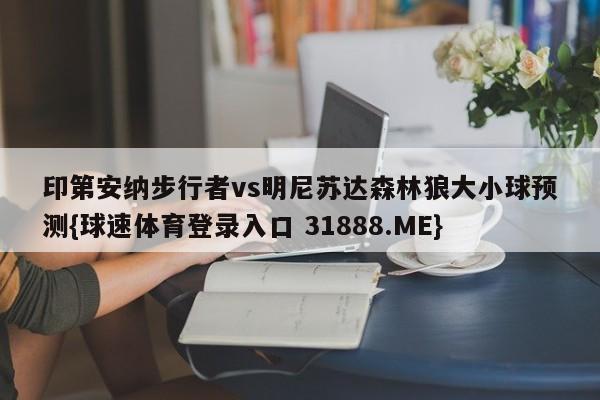 印第安纳步行者vs明尼苏达森林狼大小球预测{球速体育登录入口 31888.ME}